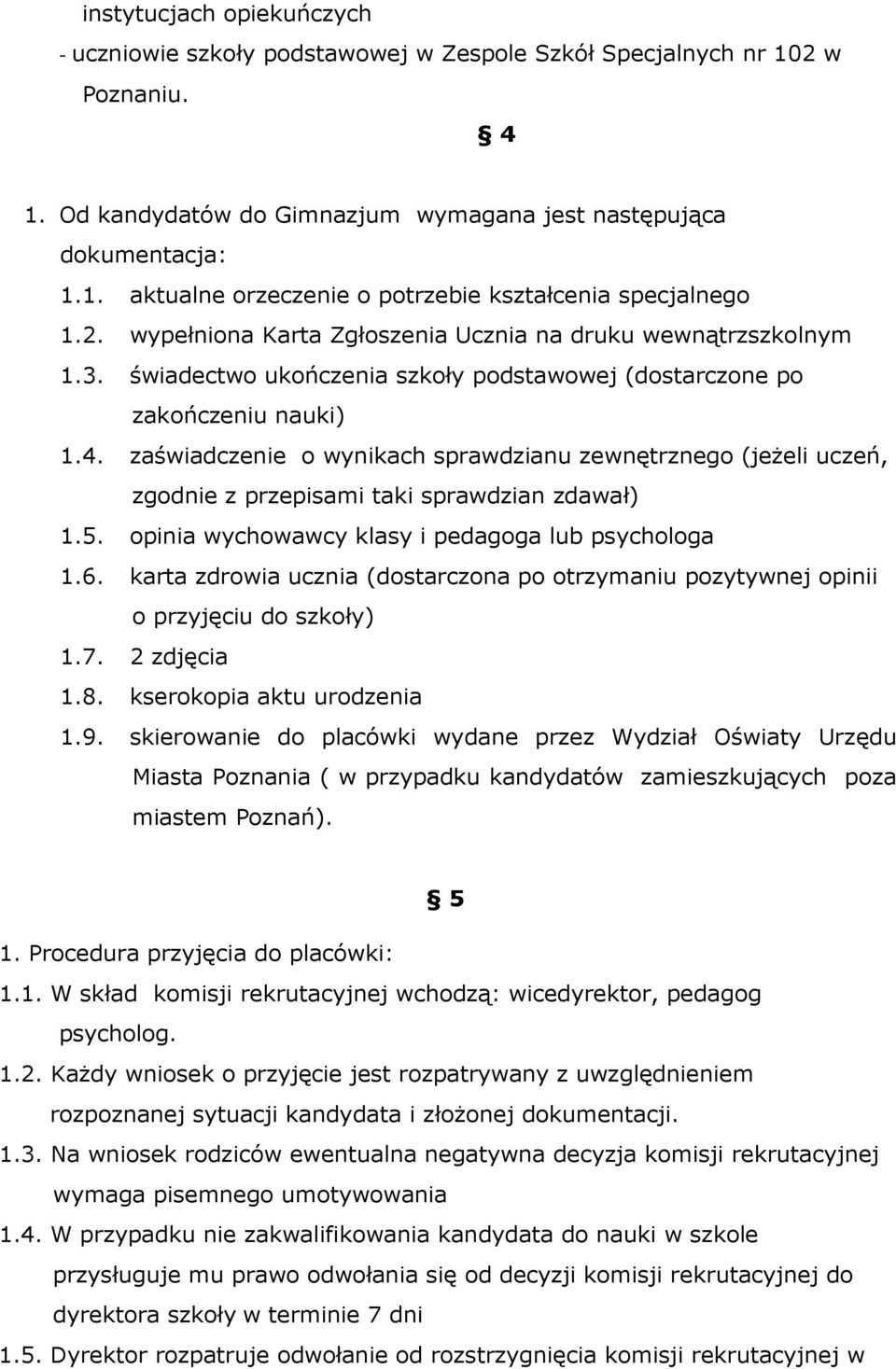 instytucjach opiekuńczych
- uczniowie szkoły podstawowej w Zespole Szkół Specjalnych nr 102 w Poznaniu.

§ 4

1. Od kandydatów do Gimnazjum wymagana jest następująca dokumentacja:
1.1. aktualne orzeczenie o potrzebie kształcenia specjalnego
1.2. wypełniona Karta Zgłoszenia Ucznia na druku wewnątrzszkolnym
1.3. świadectwo ukończenia szkoły podstawowej (dostarczone po zakończeniu nauki)
1.4. zaświadczenie o wynikach sprawdzianu zewnętrznego (jeżeli uczeń, zgodnie z przepisami taki sprawdzian zdawał)
1.5. opinia wychowawcy klasy i pedagoga lub psychologa
1.6. karta zdrowia ucznia (dostarczona po otrzymaniu pozytywnej opinii o przyjęciu do szkoły)
1.7. 2 zdjęcia
1.8. kserokopia aktu urodzenia
1.9. skierowanie do placówki wydane przez Wydział Oświaty Urzędu Miasta Poznania ( w przypadku kandydatów zamieszkujących poza miastem Poznań).

§ 5

1. Procedura przyjęcia do placówki:
1.1. W skład komisji rekrutacyjnej wchodzą: wicedyrektor, pedagog psycholog.
1.2. Każdy wniosek o przyjęcie jest rozpatrywany z uwzględnieniem rozpoznanej sytuacji kandydata i złożonej dokumentacji.
1.3. Na wniosek rodziców ewentualna negatywna decyzja komisji rekrutacyjnej wymaga pisemnego umotywowania
1.4. W przypadku nie zakwalifikowania kandydata do nauki w szkole przysługuje mu prawo odwołania się od decyzji komisji rekrutacyjnej do dyrektora szkoły w terminie 7 dni
1.5. Dyrektor rozpatruje odwołanie od rozstrzygnięcia komisji rekrutacyjnej w